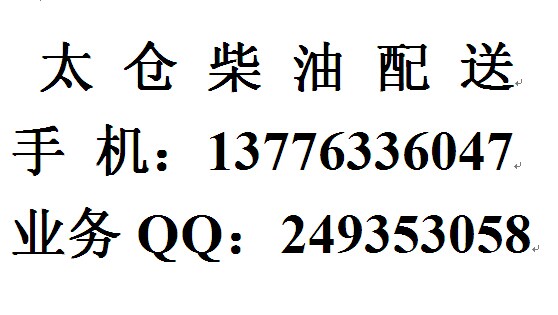 太 仓 柴 油 配 送

手 机：13776336047

业务 QQ：249353058